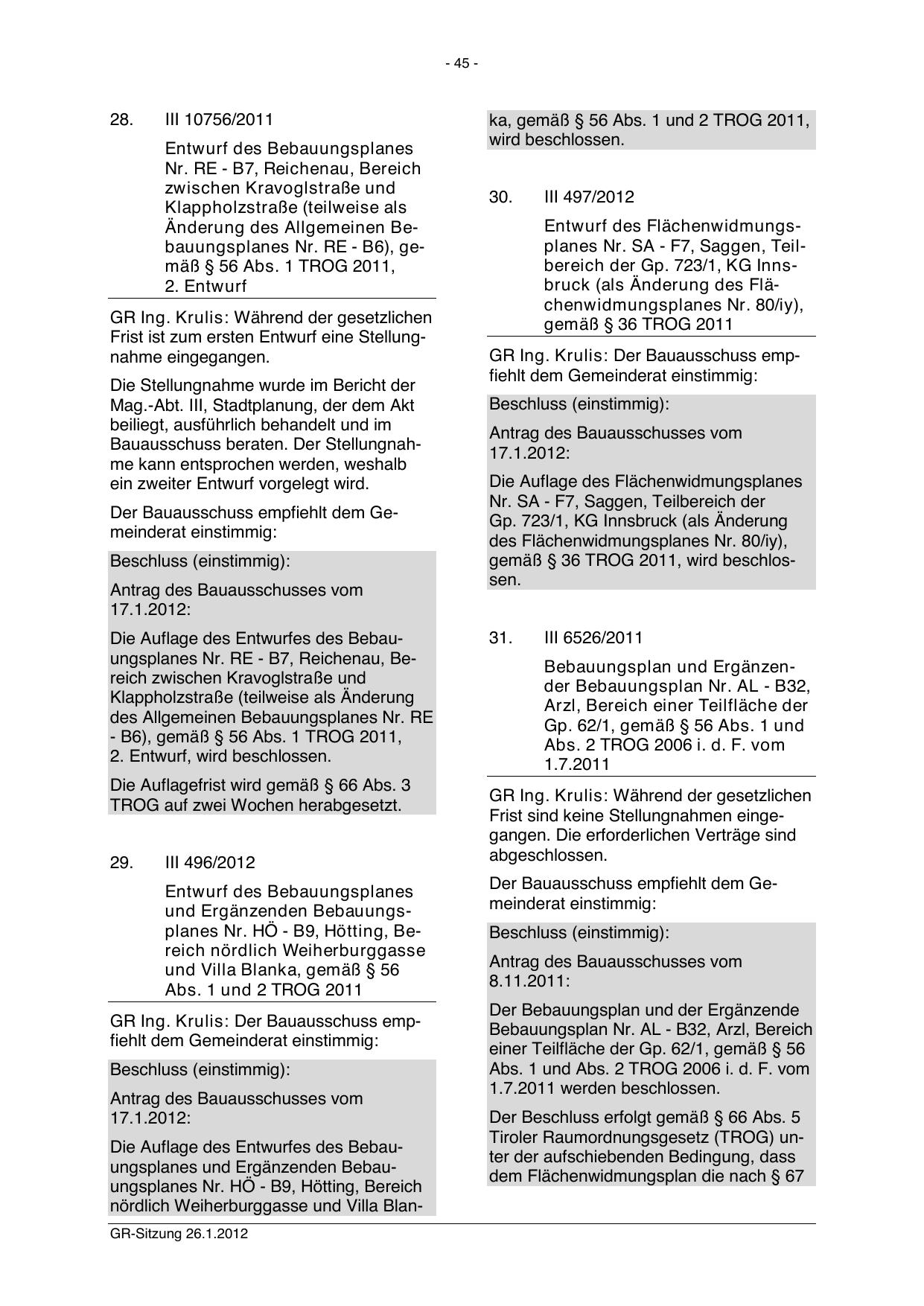 - 45 -

28. III 10756/2011

Entwurf des Bebauungsplanes Nr. RE - B7, Reichenau, Bereich zwischen Kravoglstraße und Klappholzstraße (teilweise als Änderung des Allgemeinen Bebauungsplanes Nr. RE - B6), gemäß § 56 Abs. 1 TROG 2011, 2. Entwurf

GR Ing. Krulis: Während der gesetzlichen Frist ist zum ersten Entwurf eine Stellungnahme eingegangen.

Die Stellungnahme wurde im Bericht der Mag.-Abt. III, Stadtplanung, der dem Akt beiliegt, ausführlich behandelt und im Bauausschuss beraten. Der Stellungnahme kann entsprochen werden, weshalb ein zweiter Entwurf vorgelegt wird.

Der Bauausschuss empfiehlt dem Gemeinderat einstimmig:

Beschluss (einstimmig):

Antrag des Bauausschusses vom 17.1.2012:

Die Auflage des Entwurfes des Bebauungsplanes Nr. RE - B7, Reichenau, Bereich zwischen Kravoglstraße und Klappholzstraße (teilweise als Änderung des Allgemeinen Bebauungsplanes Nr. RE - B6), gemäß § 56 Abs. 1 TROG 2011, 2. Entwurf, wird beschlossen.

Die Auflagefrist wird gemäß § 66 Abs. 3 TROG auf zwei Wochen herabgesetzt.

29. III 496/2012

Entwurf des Bebauungsplanes und Ergänzenden Bebauungsplanes Nr. HÖ - B9, Hötting, Bereich nördlich Weiherburggasse und Villa Blanka, gemäß § 56 Abs. 1 und 2 TROG 2011

GR Ing. Krulis: Der Bauausschuss empfiehlt dem Gemeinderat einstimmig:

Beschluss (einstimmig):

Antrag des Bauausschusses vom 17.1.2012:

Die Auflage des Entwurfes des Bebauungsplanes und Ergänzenden Bebauungsplanes Nr. HÖ - B9, Hötting, Bereich nördlich Weiherburggasse und Villa Blanka, gemäß § 56 Abs. 1 und 2 TROG 2011, wird beschlossen.

30. III 497/2012

Entwurf des Flächenwidmungsplanes Nr. SA - F7, Saggen, Teilbereich der Gp. 723/1, KG Innsbruck (als Änderung des Flächenwidmungsplanes Nr. 80/iy), gemäß § 36 TROG 2011

GR Ing. Krulis: Der Bauausschuss empfiehlt dem Gemeinderat einstimmig:

Beschluss (einstimmig):

Antrag des Bauausschusses vom 17.1.2012:

Die Auflage des Flächenwidmungsplanes Nr. SA - F7, Saggen, Teilbereich der Gp. 723/1, KG Innsbruck (als Änderung des Flächenwidmungsplanes Nr. 80/iy), gemäß § 36 TROG 2011, wird beschlossen.

31. III 6526/2011

Bebauungsplan und Ergänzender Bebauungsplan Nr. AL - B32, Arzl, Bereich einer Teilfläche der Gp. 62/1, gemäß § 56 Abs. 1 und Abs. 2 TROG 2006 i. d. F. vom 1.7.2011

GR Ing. Krulis: Während der gesetzlichen Frist sind keine Stellungnahmen eingegangen. Die erforderlichen Verträge sind abgeschlossen.

Der Bauausschuss empfiehlt dem Gemeinderat einstimmig:

Beschluss (einstimmig):

Antrag des Bauausschusses vom 8.11.2011:

Der Bebauungsplan und der Ergänzende Bebauungsplan Nr. AL - B32, Arzl, Bereich einer Teilfläche der Gp. 62/1, gemäß § 56 Abs. 1 und Abs. 2 TROG 2006 i. d. F. vom 1.7.2011 werden beschlossen.

Der Beschluss erfolgt gemäß § 66 Abs. 5 Tiroler Raumordnungsgesetz (TROG) unter der aufschiebenden Bedingung, dass dem Flächenwidmungsplan die nach § 67

GR-Sitzung 26.1.2012